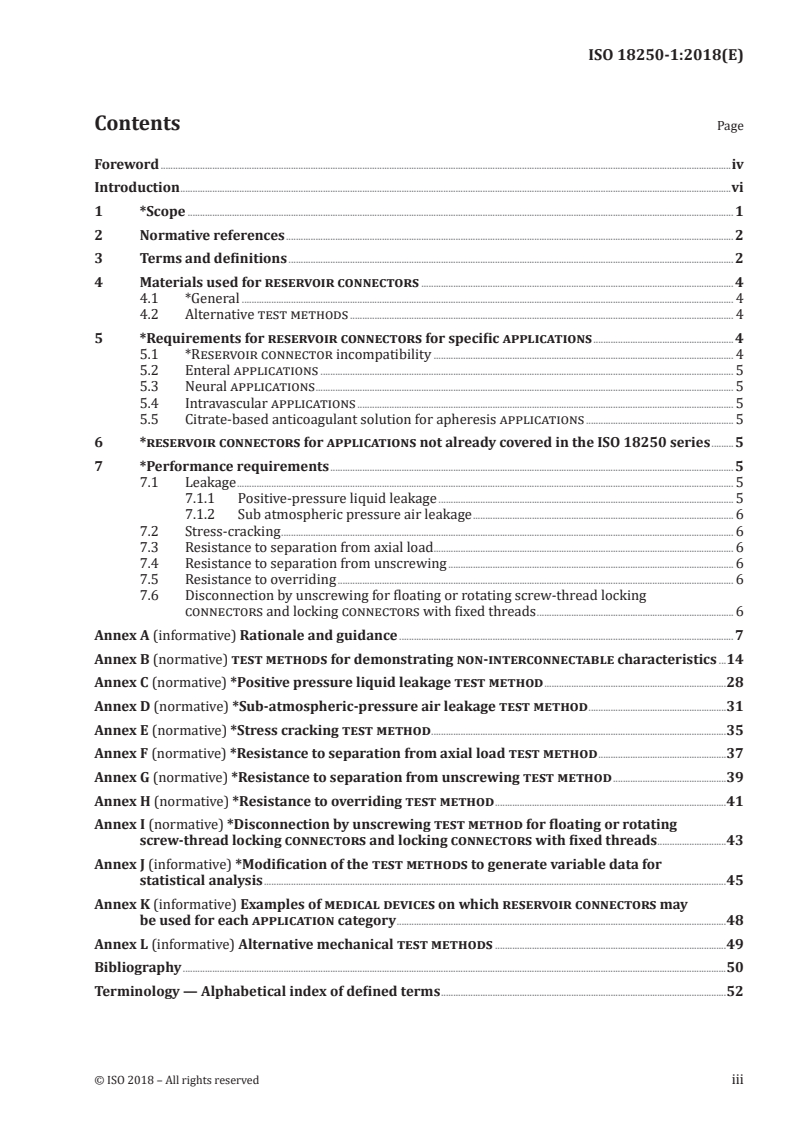 ISO 18250-1:2018(E)

Contents

Page

Foreword iv
Introduction vi
1 *Scope 1
2 Normative references 2
3 Terms and definitions 2
4 Materials used for RESERVOIR CONNECTORS 4
4.1 *General 4
4.2 Alternative TEST METHODS 4
5 *Requirements for RESERVOIR CONNECTORS for specific APPLICATIONS 4
5.1 *RESERVOIR CONNECTOR incompatibility 4
5.2 Enteral APPLICATIONS 5
5.3 Neural APPLICATIONS 5
5.4 Intravascular APPLICATIONS 5
5.5 Citrate-based anticoagulant solution for apheresis APPLICATIONS 5
6 *RESERVOIR CONNECTORS for APPLICATIONS not already covered in the ISO 18250 series 5
7 *Performance requirements 5
7.1 Leakage 5
7.1.1 Positive-pressure liquid leakage 5
7.1.2 Sub atmospheric pressure air leakage 6
7.2 Stress-cracking 6
7.3 Resistance to separation from axial load 6
7.4 Resistance to separation from unscrewing 6
7.5 Resistance to overriding 6
7.6 Disconnection by unscrewing for floating or rotating screw-thread locking CONNECTORS and locking CONNECTORS with fixed threads 6
Annex A (informative) Rationale and guidance 7
Annex B (normative) TEST METHODS for demonstrating NON-INTERCONNECTABLE characteristics 14
Annex C (normative) *Positive pressure liquid leakage TEST METHOD 28
Annex D (normative) *Sub-atmospheric-pressure air leakage TEST METHOD 31
Annex E (normative) *Stress cracking TEST METHOD 35
Annex F (normative) *Resistance to separation from axial load TEST METHOD 37
Annex G (normative) *Resistance to separation from unscrewing TEST METHOD 39
Annex H (normative) *Resistance to overriding TEST METHOD 41
Annex I (normative) *Disconnection by unscrewing TEST METHOD for floating or rotating screw-thread locking CONNECTORS and locking CONNECTORS with fixed threads 43
Annex J (informative) *Modification of the TEST METHODS to generate variable data for statistical analysis 45
Annex K (informative) Examples of MEDICAL DEVICES on which RESERVOIR CONNECTORS may be used for each APPLICATION category 48
Annex L (informative) Alternative mechanical TEST METHODS 49
Bibliography 50
Terminology — Alphabetical index of defined terms 52

© ISO 2018 – All rights reserved iii